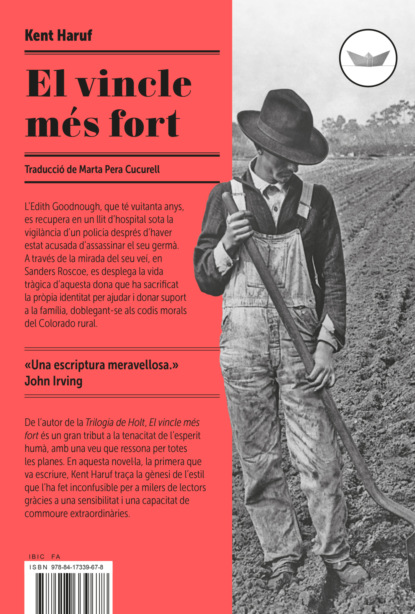 Kent Haruf

El vincle més fort

Traducció de Marta Pera Cucurell

L'Edith Goodnough, que té vuitanta anys, es recupera en un llit d'hospital sota la vigilància d'un policia després d'haver estat acusada d'assassinar el seu germà. A través de la mirada del seu veí, en Sanders Roscoe, es desplega la vida tràgica d'aquesta dona que ha sacrificat la pròpia identitat per ajudar i donar suport a la família, doblegant-se als codis morals del Colorado rural.

«Una escriptura meravellosa.»
John Irving

De l'autor de la Trilogia de Holt, El vincle més fort és un gran tribut a la tenacitat de l'esperit humà, amb una veu que ressona per totes les planes. En aquesta novel·la, la primera que va escriure, Kent Haruf traça la gènesi de l'estil que l'ha fet inconfusible per a milers de lectors gràcies a una sensibilitat i una capacitat de commoure extraordinàries.

IBIC FA

ISBN 978-84-17339-67-8